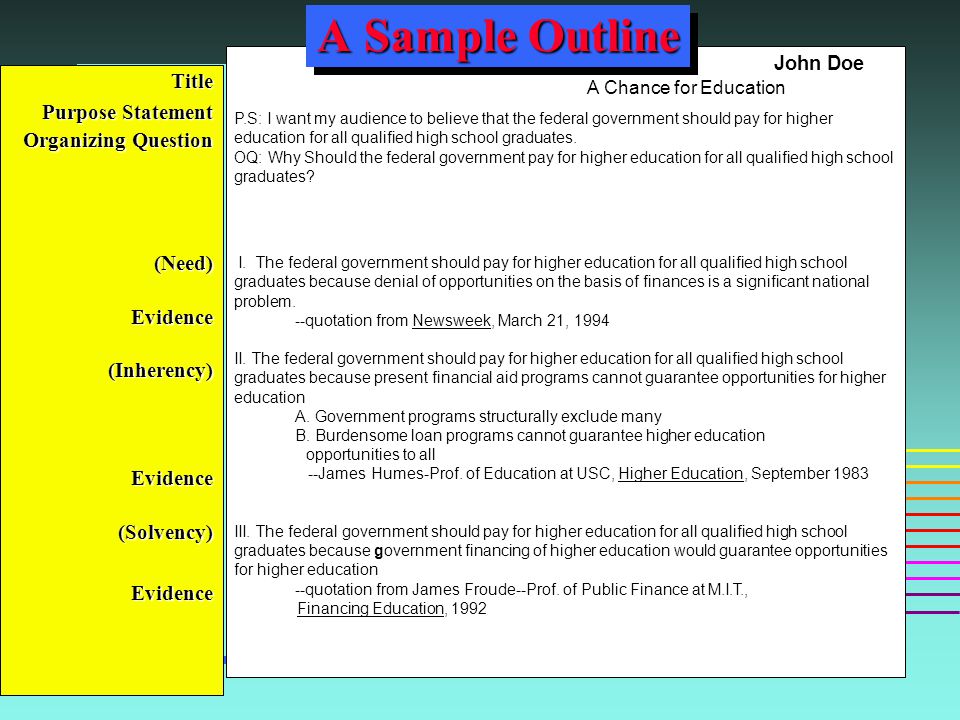 A Sample Outline

Title
Purpose Statement
Organizing Question

(Need)

Evidence

(Inherency)

Evidence

(Solvency)

Evidence

John Doe

A Chance for Education

P.S: I want my audience to believe that the federal government should pay for higher education for all qualified high school graduates.
OQ: Why Should the federal government pay for higher education for all qualified high school graduates?

I. The federal government should pay for higher education for all qualified high school graduates because denial of opportunities on the basis of finances is a significant national problem.
--quotation from Newsweek, March 21, 1994

II. The federal government should pay for higher education for all qualified high school graduates because present financial aid programs cannot guarantee opportunities for higher education
A. Government programs structurally exclude many
B. Burdensome loan programs cannot guarantee higher education opportunities to all
--James Humes-Prof. of Education at USC, Higher Education, September 1983

III. The federal government should pay for higher education for all qualified high school graduates because government financing of higher education would guarantee opportunities for higher education
--quotation from James Froude--Prof. of Public Finance at M.I.T., Financing Education, 1992